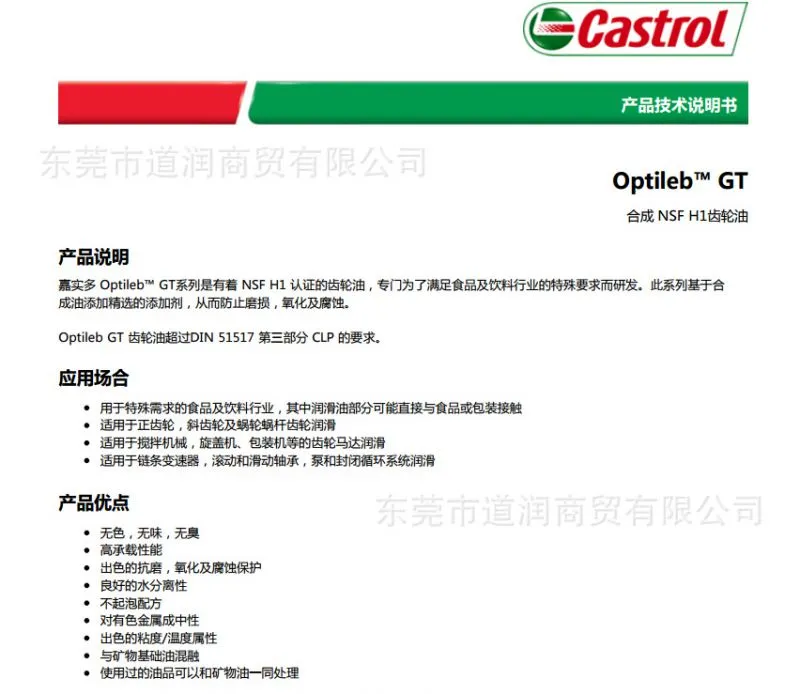 Castrol

产品技术说明书

Optileb™ GT

合成NSF H1齿轮油

产品说明

嘉实多Optileb™ GT系列是有着NSF H1认证的齿轮油，专门为了满足食品及饮料行业的特殊要求而研发。此系列基于合成油添加精选的添加剂，从而防止磨损，氧化及腐蚀。

Optileb GT齿轮油超过DIN 51517第三部分CLP的要求。

应用场合

• 用于特殊需求的食品及饮料行业，其中润滑油部分可能直接与食品或包装接触
• 适用于正齿轮，斜齿轮及蜗轮蜗杆齿轮润滑
• 适用于搅拌机械，旋盖机、包装机等的齿轮马达润滑
• 适用于链条变速器，滚动和滑动轴承，泵和封闭循环系统润滑

产品优点

• 无色，无味，无臭
• 高承载性能
• 出色的抗磨，氧化及腐蚀保护
• 良好的水分离性
• 不起泡配方
• 对有色金属成中性
• 出色的粘度/温度属性
• 与矿物基础油混融
• 使用过的油品可以和矿物油一同处理

东莞市道润商贸有限公司